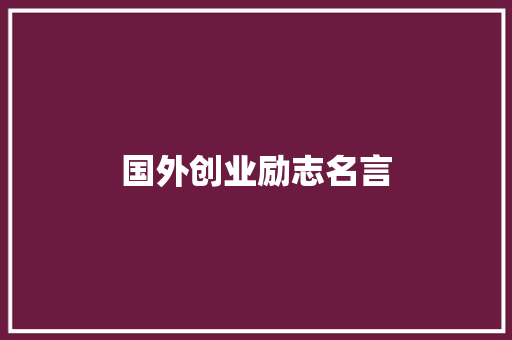 国外创业励志名言